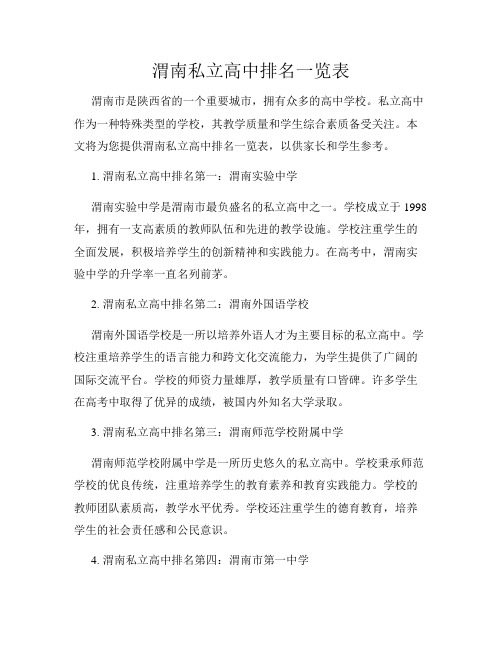 渭南私立高中排名一览表

渭南市是陕西省的一个重要城市，拥有众多的高中学校。私立高中作为一种特殊类型的学校，其教学质量和学生综合素质备受关注。本文将为您提供渭南私立高中排名一览表，以供家长和学生参考。

1. 渭南私立高中排名第一：渭南实验中学

渭南实验中学是渭南市最负盛名的私立高中之一。学校成立于 1998 年，拥有一支高素质的教师队伍和先进的教学设施。学校注重学生的全面发展，积极培养学生的创新精神和实践能力。在高考中，渭南实验中学的升学率一直名列前茅。

2. 渭南私立高中排名第二：渭南外国语学校

渭南外国语学校是一所以培养外语人才为主要目标的私立高中。学校注重培养学生的语言能力和跨文化交流能力，为学生提供了广阔的国际交流平台。学校的师资力量雄厚，教学质量有口皆碑。许多学生在高考中取得了优异的成绩，被国内外知名大学录取。

3. 渭南私立高中排名第三：渭南师范学校附属中学

渭南师范学校附属中学是一所历史悠久的私立高中。学校秉承师范学校的优良传统，注重培养学生的教育素养和教育实践能力。学校的教师团队素质高，教学水平优秀。学校还注重学生的德育教育，培养学生的社会责任感和公民意识。

4. 渭南私立高中排名第四：渭南市第一中学